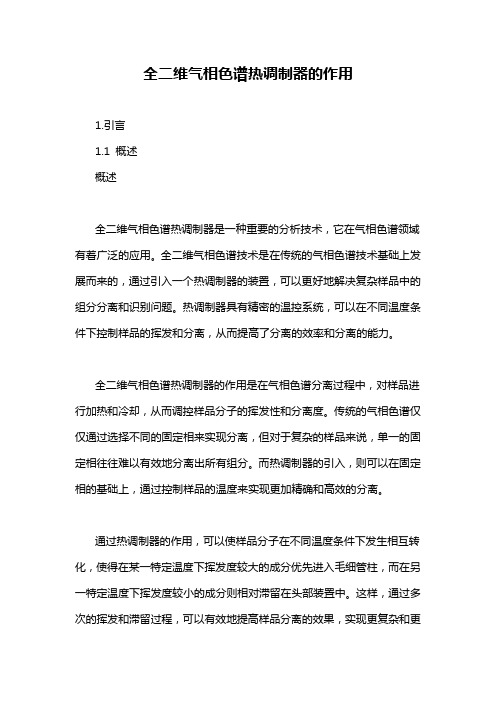 全二维气相色谱热调制器的作用

1.引言

1.1 概述

概述

全二维气相色谱热调制器是一种重要的分析技术，它在气相色谱领域有着广泛的应用。全二维气相色谱技术是在传统的气相色谱技术基础上发展而来的，通过引入一个热调制器的装置，可以更好地解决复杂样品中的组分分离和识别问题。热调制器具有精密的温控系统，可以在不同温度条件下控制样品的挥发和分离，从而提高了分离的效率和分离的能力。

全二维气相色谱热调制器的作用是在气相色谱分离过程中，对样品进行加热和冷却，从而调控样品分子的挥发性和分离度。传统的气相色谱仅仅通过选择不同的固定相来实现分离，但对于复杂的样品来说，单一的固定相往往难以有效地分离出所有组分。而热调制器的引入，则可以在固定相的基础上，通过控制样品的温度来实现更加精确和高效的分离。

通过热调制器的作用，可以使样品分子在不同温度条件下发生相互转化，使得在某一特定温度下挥发度较大的成分优先进入毛细管柱，而在另一特定温度下挥发度较小的成分则相对滞留在头部装置中。这样，通过多次的挥发和滞留过程，可以有效地提高样品分离的效果，实现更复杂和更